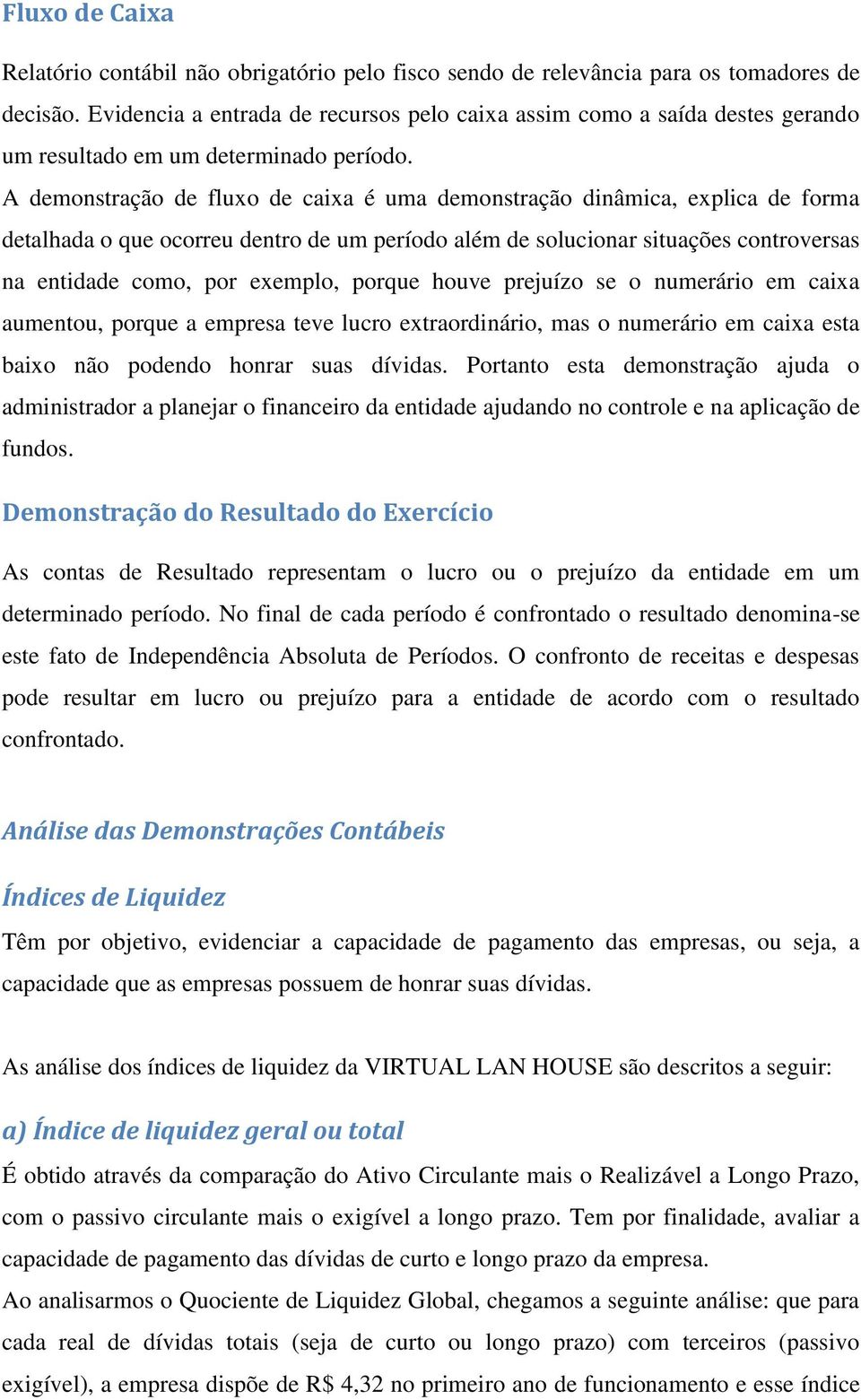 Fluxo de Caixa

Relatório contábil não obrigatório pelo fisco sendo de relevância para os tomadores de decisão. Evidencia a entrada de recursos pelo caixa assim como a saída destes gerando um resultado em um determinado período.

A demonstração de fluxo de caixa é uma demonstração dinâmica, explica de forma detalhada o que ocorreu dentro de um período além de solucionar situações controversas na entidade como, por exemplo, porque houve prejuízo se o numerário em caixa aumentou, porque a empresa teve lucro extraordinário, mas o numerário em caixa esta baixo não podendo honrar suas dívidas. Portanto esta demonstração ajuda o administrador a planejar o financeiro da entidade ajudando no controle e na aplicação de fundos.

Demonstração do Resultado do Exercício

As contas de Resultado representam o lucro ou o prejuízo da entidade em um determinado período. No final de cada período é confrontado o resultado denomina-se este fato de Independência Absoluta de Períodos. O confronto de receitas e despesas pode resultar em lucro ou prejuízo para a entidade de acordo com o resultado confrontado.

Análise das Demonstrações Contábeis

Índices de Liquidez

Têm por objetivo, evidenciar a capacidade de pagamento das empresas, ou seja, a capacidade que as empresas possuem de honrar suas dívidas.

As análise dos índices de liquidez da VIRTUAL LAN HOUSE são descritos a seguir:

a) Índice de liquidez geral ou total

É obtido através da comparação do Ativo Circulante mais o Realizável a Longo Prazo, com o passivo circulante mais o exigível a longo prazo. Tem por finalidade, avaliar a capacidade de pagamento das dívidas de curto e longo prazo da empresa.

Ao analisarmos o Quociente de Liquidez Global, chegamos a seguinte análise: que para cada real de dívidas totais (seja de curto ou longo prazo) com terceiros (passivo exigível), a empresa dispõe de R$ 4,32 no primeiro ano de funcionamento e esse índice